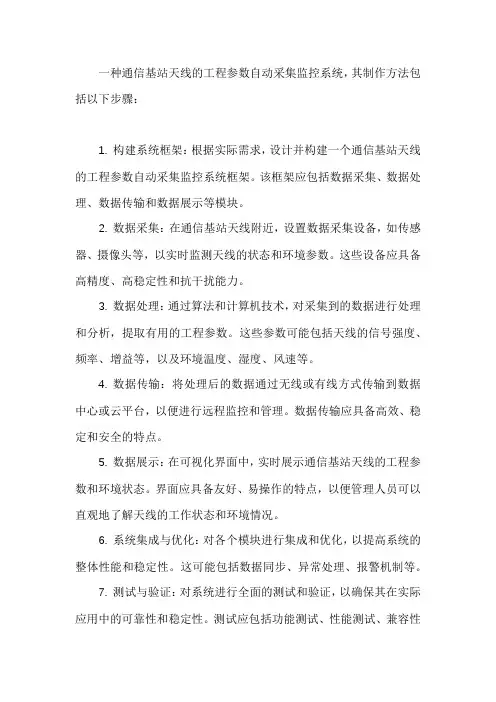 一种通信基站天线的工程参数自动采集监控系统，其制作方法包括以下步骤：

1. 构建系统框架：根据实际需求，设计并构建一个通信基站天线的工程参数自动采集监控系统框架。该框架应包括数据采集、数据处理、数据传输和数据展示等模块。

2. 数据采集：在通信基站天线附近，设置数据采集设备，如传感器、摄像头等，以实时监测天线的状态和环境参数。这些设备应具备高精度、高稳定性和抗干扰能力。

3. 数据处理：通过算法和计算机技术，对采集到的数据进行处理和分析，提取有用的工程参数。这些参数可能包括天线的信号强度、频率、增益等，以及环境温度、湿度、风速等。

4. 数据传输：将处理后的数据通过无线或有线方式传输到数据中心或云平台，以便进行远程监控和管理。数据传输应具备高效、稳定和安全的特点。

5. 数据展示：在可视化界面中，实时展示通信基站天线的工程参数和环境状态。界面应具备友好、易操作的特点，以便管理人员可以直观地了解天线的工作状态和环境情况。

6. 系统集成与优化：对各个模块进行集成和优化，以提高系统的整体性能和稳定性。这可能包括数据同步、异常处理、报警机制等。

7. 测试与验证：对系统进行全面的测试和验证，以确保其在实际应用中的可靠性和稳定性。测试应包括功能测试、性能测试、兼容性